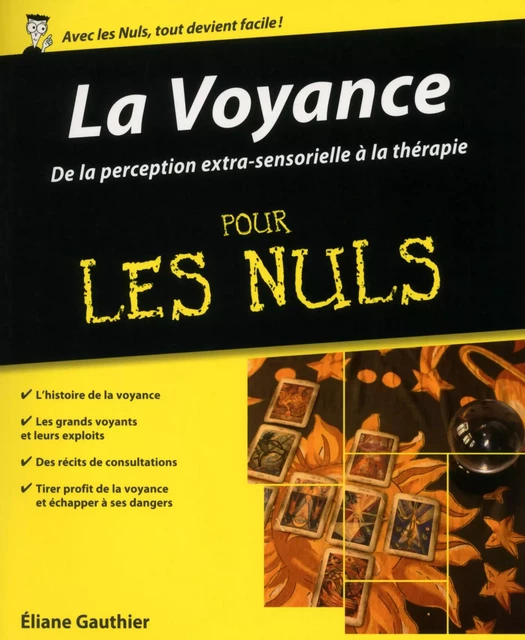 Avec les Nuls, tout devient facile !

La Voyance

De la perception extra-sensorielle à la thérapie

POUR

LES NULS

✔ L'histoire de la voyance

✔ Les grands voyants et leurs exploits

✔ Des récits de consultations

✔ Tirer profit de la voyance et échapper à ses dangers

Éliane Gauthier